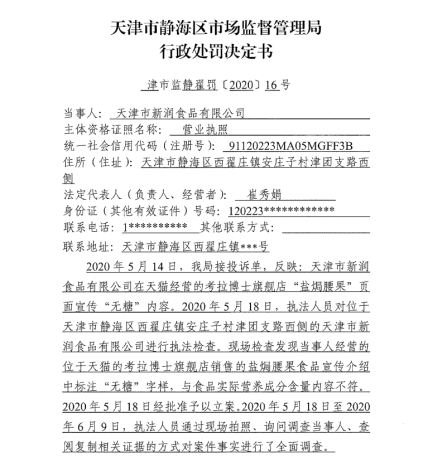 天津市静海区市场监督管理局
行政处罚决定书

津市监静翟罚〔2020〕16号

当事人：天津市新润食品有限公司
主体资格证照名称：营业执照
统一社会信用代码（注册号）：91120223MA05MGFF3B
住所（住址）：天津市静海区西翟庄镇安庄子村津团支路西侧
法定代表人（负责人、经营者）：崔秀娟
身份证（其他有效证件）号码：120223************
联系电话：1**********　其他联系方式：
联系地址：天津市静海区西翟庄镇***号

2020年5月14日，我局接投诉单，反映：天津市新润食品有限公司在天猫经营的考拉博士旗舰店“盐焗腰果”页面宣传“无糖”内容。2020年5月18日，执法人员对位于天津市静海区西翟庄镇安庄子村津团支路西侧的天津市新润食品有限公司进行执法检查。现场检查发现当事人经营的位于天猫的考拉博士旗舰店销售的盐焗腰果食品宣传介绍中标注“无糖”字样，与食品实际营养成分含量内容不符。2020年5月18日经批准予以立案。2020年5月18日至2020年6月9日，执法人员通过现场拍照、询问调查当事人、查阅复制相关证据的方式对案件事实进行了全面调查。